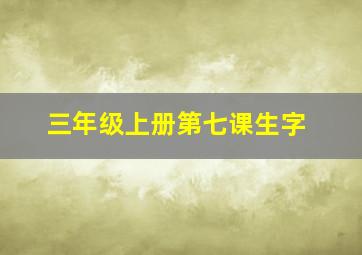 三年级上册第七课生字